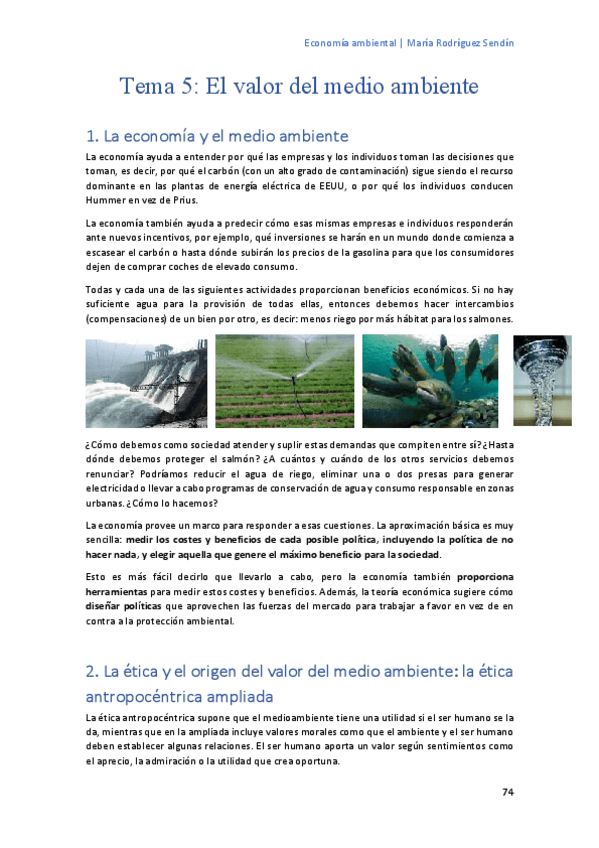 Economía ambiental | María Rodríguez Sendín

Tema 5: El valor del medio ambiente

1. La economía y el medio ambiente

La economía ayuda a entender por qué las empresas y los individuos toman las decisiones que toman, es decir, por qué el carbón (con un alto grado de contaminación) sigue siendo el recurso dominante en las plantas de energía eléctrica de EEUU, o por qué los individuos conducen Hummer en vez de Prius.

La economía también ayuda a predecir cómo esas mismas empresas e individuos responderán ante nuevos incentivos, por ejemplo, qué inversiones se harán en un mundo donde comienza a escasear el carbón o hasta dónde subirán los precios de la gasolina para que los consumidores dejen de comprar coches de elevado consumo.

Todas y cada una de las siguientes actividades proporcionan beneficios económicos. Si no hay suficiente agua para la provisión de todas ellas, entonces debemos hacer intercambios (compensaciones) de un bien por otro, es decir: menos riego por más hábitat para los salmones.

¿Cómo debemos como sociedad atender y suplir estas demandas que compiten entre sí? ¿Hasta dónde debemos proteger el salmón? ¿A cuántos y cuándo de los otros servicios debemos renunciar? Podríamos reducir el agua de riego, eliminar una o dos presas para generar electricidad o llevar a cabo programas de conservación de agua y consumo responsable en zonas urbanas. ¿Cómo lo hacemos?

La economía provee un marco para responder a esas cuestiones. La aproximación básica es muy sencilla: medir los costes y beneficios de cada posible política, incluyendo la política de no hacer nada, y elegir aquella que genere el máximo beneficio para la sociedad.

Esto es más fácil decirlo que llevarlo a cabo, pero la economía también proporciona herramientas para medir estos costes y beneficios. Además, la teoría económica sugiere cómo diseñar políticas que aprovechen las fuerzas del mercado para trabajar a favor en vez de en contra a la protección ambiental.

2. La ética y el origen del valor del medio ambiente: la ética antropocéntrica ampliada

La ética antropocéntrica supone que el medioambiente tiene una utilidad si el ser humano se la da, mientras que en la ampliada incluye valores morales como que el ambiente y el ser humano deben establecer algunas relaciones. El ser humano aporta un valor según sentimientos como el aprecio, la admiración o la utilidad que crea oportuna.

74